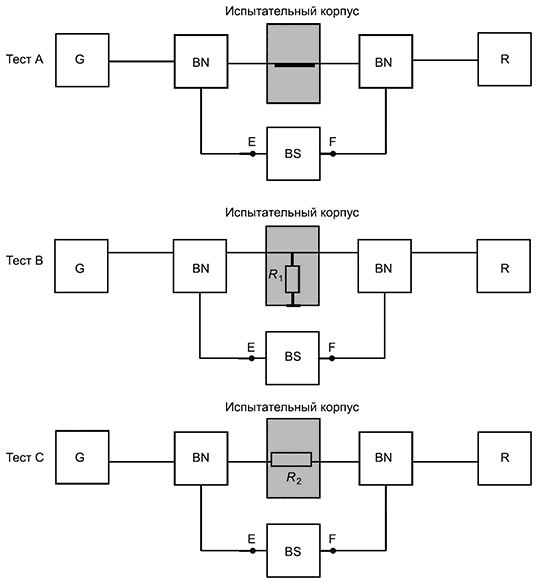 Испытательный корпус

Тест A

G

BN

BN

R

E

BS

F

Испытательный корпус

Тест B

G

BN

$R_1$

BN

R

E

BS

F

Испытательный корпус

Тест C

G

BN

$R_2$

BN

R

E

BS

F